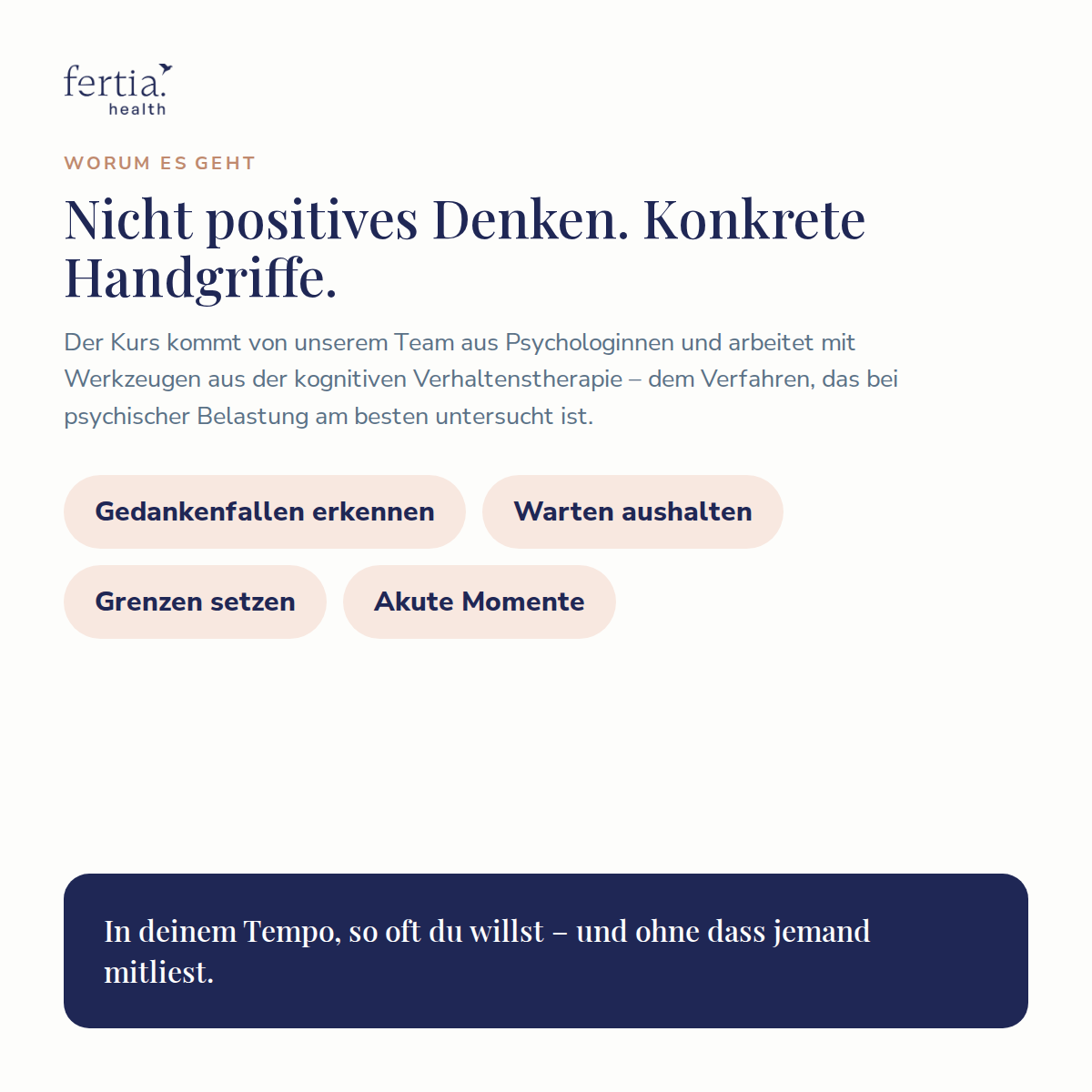 fertia.
health

WORUM ES GEHT

Nicht positives Denken. Konkrete Handgriffe.

Der Kurs kommt von unserem Team aus Psychologinnen und arbeitet mit Werkzeugen aus der kognitiven Verhaltenstherapie – dem Verfahren, das bei psychischer Belastung am besten untersucht ist.

Gedankenfallen erkennen

Warten aushalten

Grenzen setzen

Akute Momente

In deinem Tempo, so oft du willst – und ohne dass jemand mitliest.